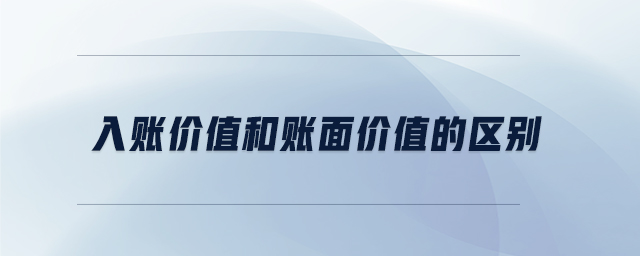 入账价值和账面价值的区别